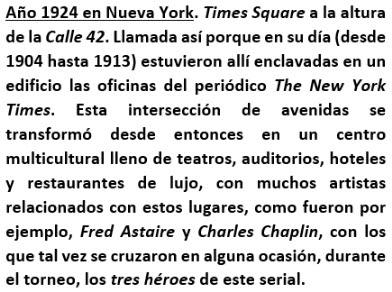 Año 1924 en Nueva York. Times Square a la altura de la Calle 42. Llamada así porque en su día (desde 1904 hasta 1913) estuvieron allí enclavadas en un edificio las oficinas del periódico The New York Times. Esta intersección de avenidas se transformó desde entonces en un centro multicultural lleno de teatros, auditorios, hoteles y restaurantes de lujo, con muchos artistas relacionados con estos lugares, como fueron por ejemplo, Fred Astaire y Charles Chaplin, con los que tal vez se cruzaron en alguna ocasión, durante el torneo, los tres héroes de este serial.